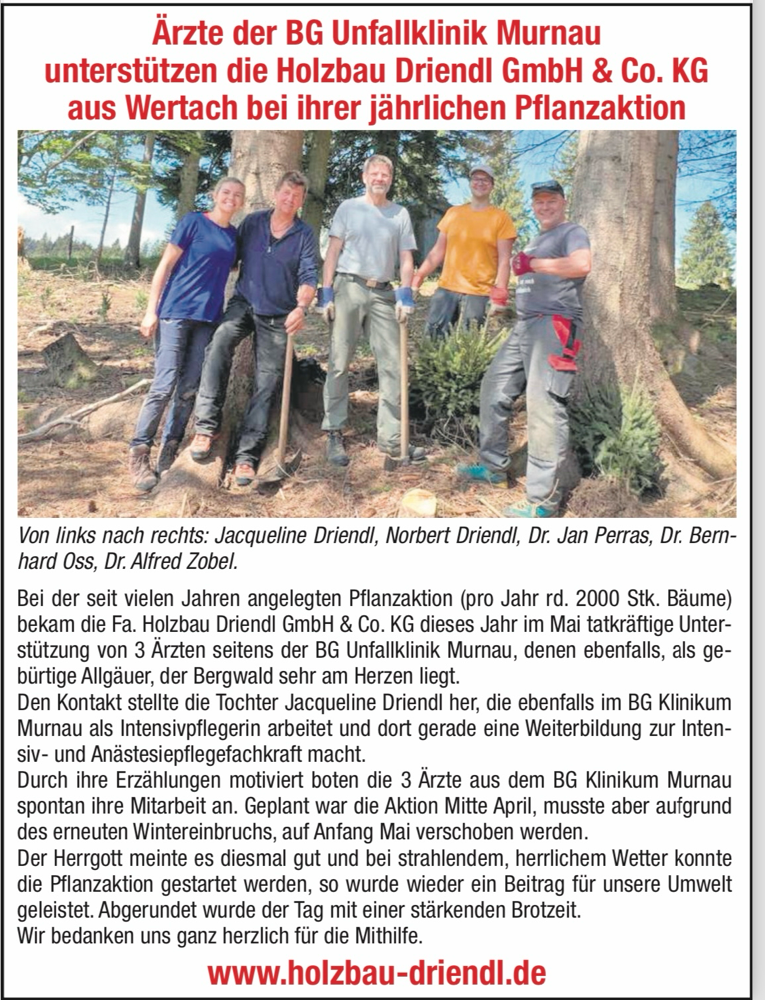 Ärzte der BG Unfallklinik Murnau unterstützen die Holzbau Driendl GmbH & Co. KG aus Wertach bei ihrer jährlichen Pflanzaktion

Von links nach rechts: Jacqueline Driendl, Norbert Driendl, Dr. Jan Perras, Dr. Bernhard Oss, Dr. Alfred Zobel.

Bei der seit vielen Jahren angelegten Pflanzaktion (pro Jahr rd. 2000 Stk. Bäume) bekam die Fa. Holzbau Driendl GmbH & Co. KG dieses Jahr im Mai tatkräftige Unterstützung von 3 Ärzten seitens der BG Unfallklinik Murnau, denen ebenfalls, als gebürtige Allgäuer, der Bergwald sehr am Herzen liegt.
Den Kontakt stellte die Tochter Jacqueline Driendl her, die ebenfalls im BG Klinikum Murnau als Intensivpflegerin arbeitet und dort gerade eine Weiterbildung zur Intensiv- und Anästesiepflegefachkraft macht.
Durch ihre Erzählungen motiviert boten die 3 Ärzte aus dem BG Klinikum Murnau spontan ihre Mitarbeit an. Geplant war die Aktion Mitte April, musste aber aufgrund des erneuten Wintereinbruchs, auf Anfang Mai verschoben werden.
Der Herrgott meinte es diesmal gut und bei strahlendem, herrlichem Wetter konnte die Pflanzaktion gestartet werden, so wurde wieder ein Beitrag für unsere Umwelt geleistet. Abgerundet wurde der Tag mit einer stärkenden Brotzeit.
Wir bedanken uns ganz herzlich für die Mithilfe.

www.holzbau-driendl.de